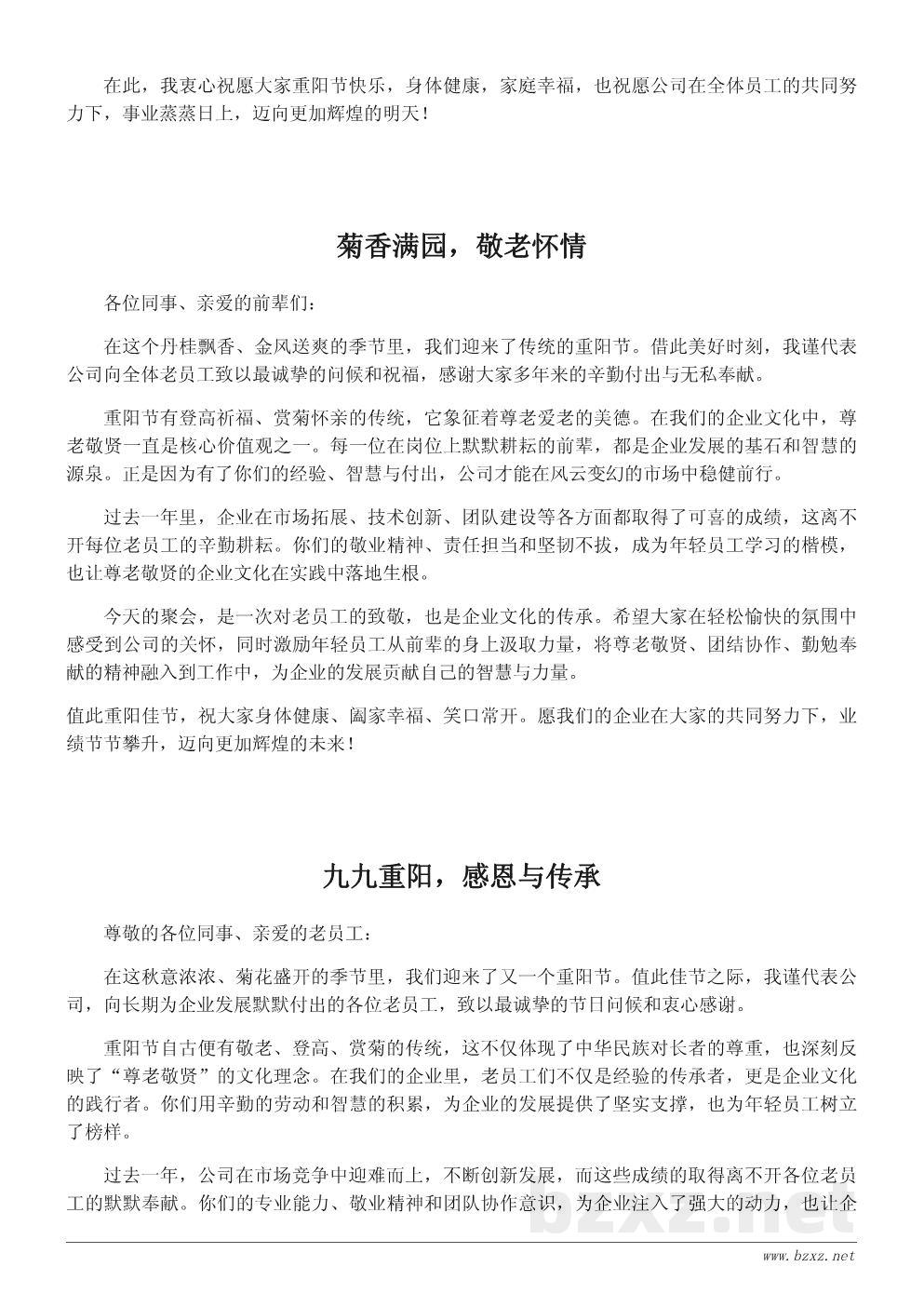 在此，我衷心祝愿大家重阳节快乐，身体健康，家庭幸福，也祝愿公司在全体员工的共同努力下，事业蒸蒸日上，迈向更加辉煌的明天！

菊香满园，敬老怀情

各位同事、亲爱的前辈们：

在这个丹桂飘香、金风送爽的季节里，我们迎来了传统的重阳节。借此美好时刻，我谨代表公司向全体老员工致以最诚挚的问候和祝福，感谢大家多年来的辛勤付出与无私奉献。

重阳节有登高祈福、赏菊怀亲的传统，它象征着尊老爱老的美德。在我们的企业文化中，尊老敬贤一直是核心价值观之一。每一位在岗位上默默耕耘的前辈，都是企业发展的基石和智慧的源泉。正是因为有了你们的经验、智慧与付出，公司才能在风云变幻的市场中稳健前行。

过去一年里，企业在市场拓展、技术创新、团队建设等各方面都取得了可喜的成绩，这离不开每位老员工的辛勤耕耘。你们的敬业精神、责任担当和坚韧不拔，成为年轻员工学习的楷模，也让尊老敬贤的企业文化在实践中落地生根。

今天的聚会，是一次对老员工的致敬，也是企业文化的传承。希望大家在轻松愉快的氛围中感受到公司的关怀，同时激励年轻员工从前辈的身上汲取力量，将尊老敬贤、团结协作、勤勉奉献的精神融入到工作中，为企业的发展贡献自己的智慧与力量。

值此重阳佳节，祝大家身体健康、阖家幸福、笑口常开。愿我们的企业在大家的共同努力下，业绩节节攀升，迈向更加辉煌的未来！

九九重阳，感恩与传承

尊敬的各位同事、亲爱的老员工：

在这秋意浓浓、菊花盛开的季节里，我们迎来了又一个重阳节。值此佳节之际，我谨代表公司，向长期为企业发展默默付出的各位老员工，致以最诚挚的节日问候和衷心感谢。

重阳节自古便有敬老、登高、赏菊的传统，这不仅体现了中华民族对长者的尊重，也深刻反映了“尊老敬贤”的文化理念。在我们的企业里，老员工们不仅是经验的传承者，更是企业文化的践行者。你们用辛勤的劳动和智慧的积累，为企业的发展提供了坚实支撑，也为年轻员工树立了榜样。

过去一年，公司在市场竞争中迎难而上，不断创新发展，而这些成绩的取得离不开各位老员工的默默奉献。你们的专业能力、敬业精神和团队协作意识，为企业注入了强大的动力，也让企

bzxz.net

www.bzxz.net